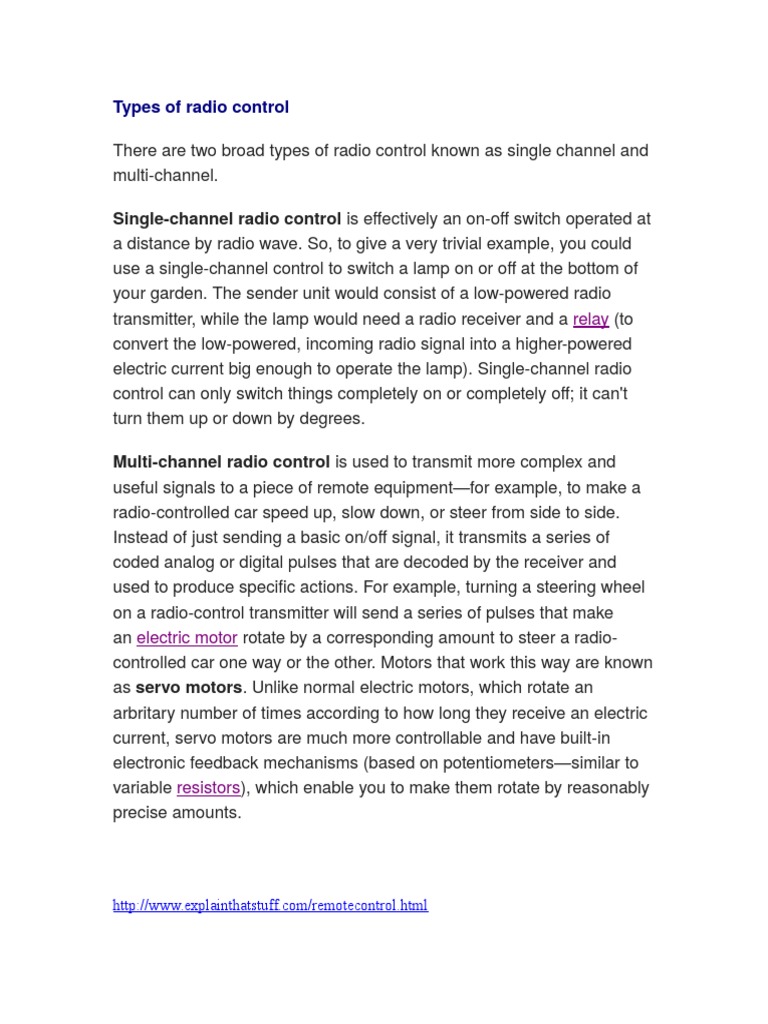 Types of radio control

There are two broad types of radio control known as single channel and multi-channel.

Single-channel radio control is effectively an on-off switch operated at a distance by radio wave. So, to give a very trivial example, you could use a single-channel control to switch a lamp on or off at the bottom of your garden. The sender unit would consist of a low-powered radio transmitter, while the lamp would need a radio receiver and a relay (to convert the low-powered, incoming radio signal into a higher-powered electric current big enough to operate the lamp). Single-channel radio control can only switch things completely on or completely off; it can't turn them up or down by degrees.

Multi-channel radio control is used to transmit more complex and useful signals to a piece of remote equipment—for example, to make a radio-controlled car speed up, slow down, or steer from side to side. Instead of just sending a basic on/off signal, it transmits a series of coded analog or digital pulses that are decoded by the receiver and used to produce specific actions. For example, turning a steering wheel on a radio-control transmitter will send a series of pulses that make an electric motor rotate by a corresponding amount to steer a radio-controlled car one way or the other. Motors that work this way are known as servo motors. Unlike normal electric motors, which rotate an arbitrary number of times according to how long they receive an electric current, servo motors are much more controllable and have built-in electronic feedback mechanisms (based on potentiometers—similar to variable resistors), which enable you to make them rotate by reasonably precise amounts.

http://www.explainthatstuff.com/remotecontrol.html